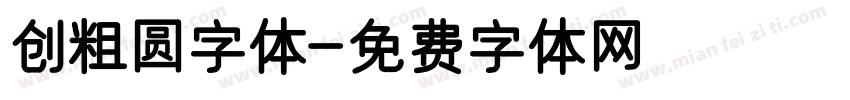 创粗圆字体-免费字体网

www.mian fei zi ti.com